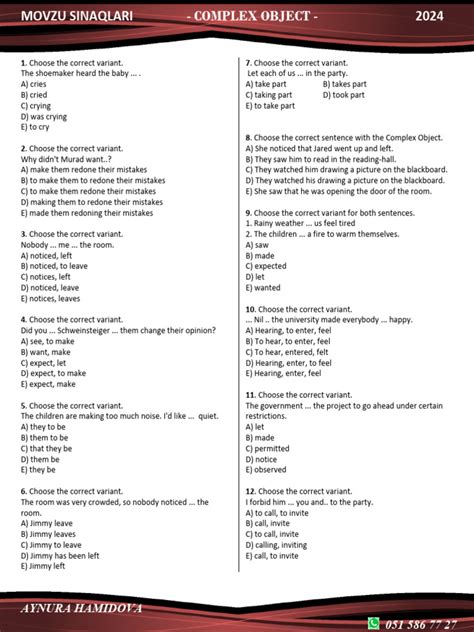 MOVZU SINAQLARI - COMPLEX OBJECT - 2024

1. Choose the correct variant.
The shoemaker heard the baby ... .
A) cries
B) cried
C) crying
D) was crying
E) to cry

2. Choose the correct variant.
Why didn't Murad want..?
A) make them redone their mistakes
B) to make them to redone their mistakes
C) to make them redone their mistakes
D) making them to redone their mistakes
E) made them redoning their mistakes

3. Choose the correct variant.
Nobody ... me ... the room.
A) noticed, left
B) noticed, to leave
C) notices, left
D) noticed, leave
E) notices, leaves

4. Choose the correct variant.
Did you ... Schweinsteiger ... them change their opinion?
A) see, to make
B) want, make
C) expect, let
D) expect, to make
E) expect, make

5. Choose the correct variant.
The children are making too much noise. I'd like ... quiet.
A) they to be
B) them to be
C) that they be
D) them be
E) they be

6. Choose the correct variant.
The room was very crowded, so nobody noticed ... the room.
A) Jimmy leave
B) Jimmy leaves
C) Jimmy to leave
D) Jimmy has been left
E) Jimmy left

7. Choose the correct variant.
Let each of us ... in the party.
A) take part
B) takes part
C) taking part
D) took part
E) to take part

8. Choose the correct sentence with the Complex Object.
A) She noticed that Jared went up and left.
B) They saw him to read in the reading-hall.
C) They watched him drawing a picture on the blackboard.
D) They watched his drawing a picture on the blackboard.
E) She saw that he was opening the door of the room.

9. Choose the correct variant for both sentences.
1. Rainy weather ... us feel tired
2. The children ... a fire to warm themselves.
A) saw
B) made
C) expected
D) let
E) wanted

10. Choose the correct variant.
... Nil .. the university made everybody ... happy.
A) Hearing, to enter, feel
B) To hear, to enter, feel
C) To hear, entered, felt
D) Hearing, enter, to feel
E) Hearing, enter, feel

11. Choose the correct variant.
The government ... the project to go ahead under certain restrictions.
A) let
B) made
C) permitted
D) notice
E) observed

12. Choose the correct variant.
I forbid him ... you and.. to the party.
A) to call, to invite
B) call, invite
C) to call, invite
D) calling, inviting
E) call, to invite

AYNURA HAMIDOVA
051 586 77 27